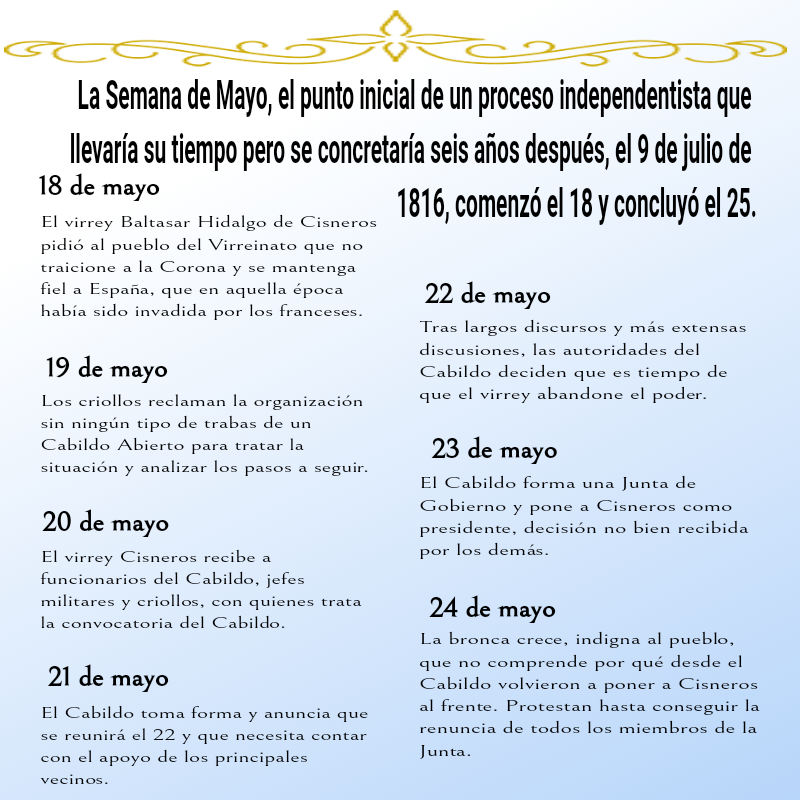 La Semana de Mayo, el punto inicial de un proceso independentista que llevaría su tiempo pero se concretaría seis años después, el 9 de julio de 1816, comenzó el 18 y concluyó el 25.

18 de mayo

El virrey Baltasar Hidalgo de Cisneros pidió al pueblo del Virreinato que no traicione a la Corona y se mantenga fiel a España, que en aquella época había sido invadida por los franceses.

19 de mayo

Los criollos reclaman la organización sin ningún tipo de trabas de un Cabildo Abierto para tratar la situación y analizar los pasos a seguir.

20 de mayo

El virrey Cisneros recibe a funcionarios del Cabildo, jefes militares y criollos, con quienes trata la convocatoria del Cabildo.

21 de mayo

El Cabildo toma forma y anuncia que se reunirá el 22 y que necesita contar con el apoyo de los principales vecinos.

22 de mayo

Tras largos discursos y más extensas discusiones, las autoridades del Cabildo deciden que es tiempo de que el virrey abandone el poder.

23 de mayo

El Cabildo forma una Junta de Gobierno y pone a Cisneros como presidente, decisión no bien recibida por los demás.

24 de mayo

La bronca crece, indigna al pueblo, que no comprende por qué desde el Cabildo volvieron a poner a Cisneros al frente. Protestan hasta conseguir la renuncia de todos los miembros de la Junta.